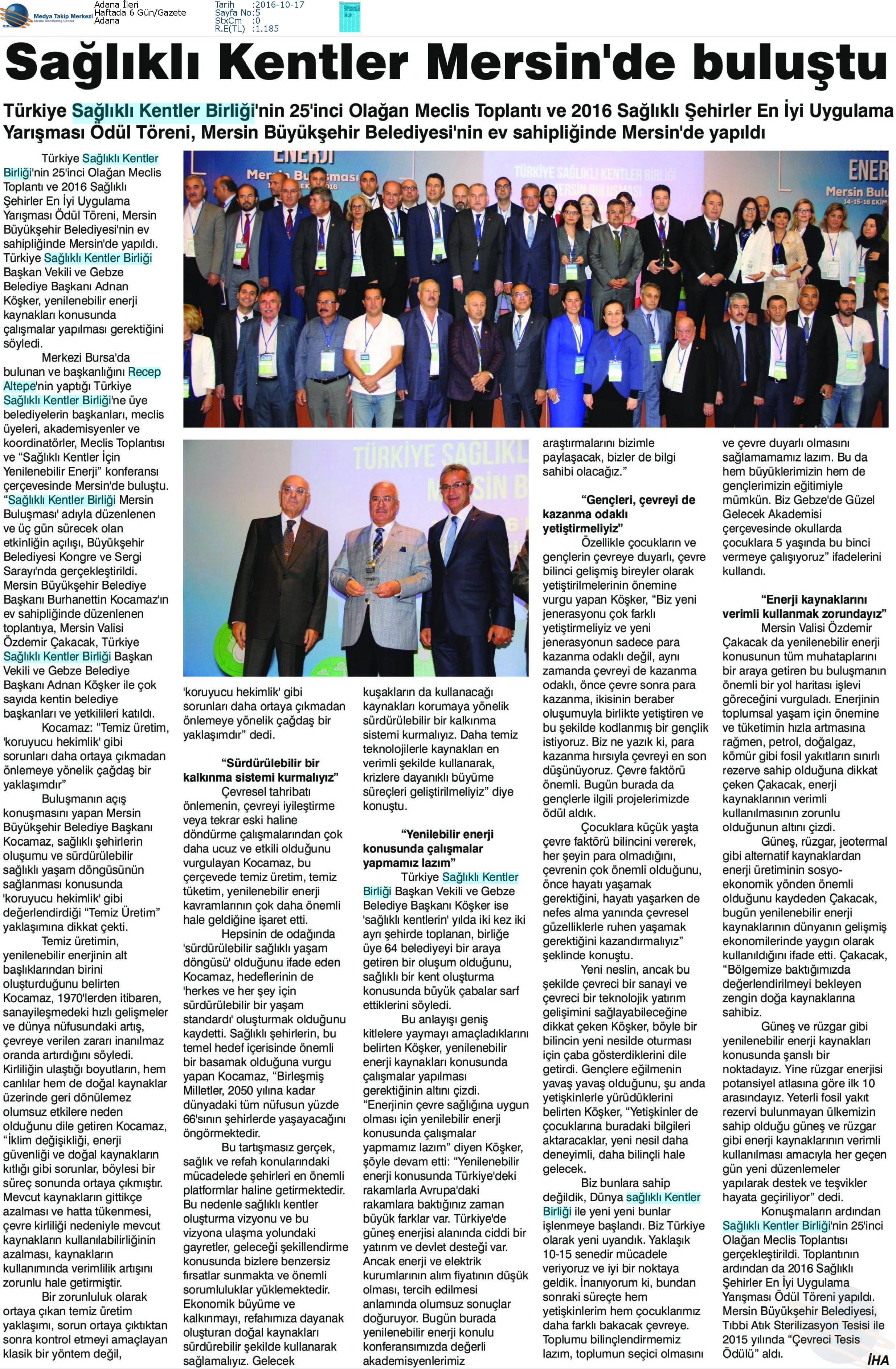 Medya Takip Merkezi
Media Monitoring Center

Adana İleri
Haftada 6 Gün/Gazete
Adana

Tarih :2016-10-17
Sayfa No:5
StxCm :0
R.E(TL) :1.185

Sağlıklı Kentler Mersin'de buluştu

Türkiye Sağlıklı Kentler Birliği'nin 25'inci Olağan Meclis Toplantı ve 2016 Sağlıklı Şehirler En İyi Uygulama Yarışması Ödül Töreni, Mersin Büyükşehir Belediyesi'nin ev sahipliğinde Mersin'de yapıldı

Türkiye Sağlıklı Kentler Birliği'nin 25'inci Olağan Meclis Toplantı ve 2016 Sağlıklı Şehirler En İyi Uygulama Yarışması Ödül Töreni, Mersin Büyükşehir Belediyesi'nin ev sahipliğinde Mersin'de yapıldı. Türkiye Sağlıklı Kentler Birliği Başkan Vekili ve Gebze Belediye Başkanı Adnan Köşker, yenilenebilir enerji kaynakları konusunda çalışmalar yapılması gerektiğini söyledi.

Merkezi Bursa'da bulunan ve başkanlığını Recep Altepe'nin yaptığı Türkiye Sağlıklı Kentler Birliği'ne üye belediyelerin başkanları, meclis üyeleri, akademisyenler ve koordinatörler, Meclis Toplantısı ve "Sağlıklı Kentler İçin Yenilenebilir Enerji" konferansı çerçevesinde Mersin'de buluştu. "Sağlıklı Kentler Birliği Mersin Buluşması' adıyla düzenlenen ve üç gün sürecek olan etkinliğin açılışı, Büyükşehir Belediyesi Kongre ve Sergi Sarayı'nda gerçekleştirildi. Mersin Büyükşehir Belediye Başkanı Burhanettin Kocamaz'ın ev sahipliğinde düzenlenen toplantıya, Mersin Valisi Özdemir Çakacak, Türkiye Sağlıklı Kentler Birliği Başkan Vekili ve Gebze Belediye Başkanı Adnan Köşker ile çok sayıda kentin belediye başkanları ve yetkilileri katıldı.

Kocamaz: "Temiz üretim, 'koruyucu hekimlik' gibi sorunları daha ortaya çıkmadan önlemeye yönelik çağdaş bir yaklaşımdır"

Buluşmanın açış konuşmasını yapan Mersin Büyükşehir Belediye Başkanı Kocamaz, sağlıklı şehirlerin oluşumu ve sürdürülebilir sağlıklı yaşam döngüsünün sağlanması konusunda 'koruyucu hekimlik' gibi değerlendirdiği "Temiz Üretim" yaklaşımına dikkat çekti.

Temiz üretimin, yenilenebilir enerjinin alt başlıklarından birini oluşturduğunu belirten Kocamaz, 1970'lerden itibaren, sanayileşmedeki hızlı gelişmeler ve dünya nüfusundaki artış, çevreye verilen zararı inanılmaz oranda artırdığını söyledi. Kirliliğin ulaştığı boyutların, hem canlılar hem de doğal kaynaklar üzerinde geri dönülemez olumsuz etkilere neden olduğunu dile getiren Kocamaz, "İklim değişikliği, enerji güvenliği ve doğal kaynakların kıtlığı gibi sorunlar, böylesi bir süreç sonunda ortaya çıkmıştır. Mevcut kaynakların gittikçe azalması ve hatta tükenmesi, çevre kirliliği nedeniyle mevcut kaynakların kullanılabilirliğinin azalması, kaynakların kullanımında verimlilik artışını zorunlu hale getirmiştir.

Bir zorunluluk olarak ortaya çıkan temiz üretim yaklaşımı, sorun ortaya çıktıktan sonra kontrol etmeyi amaçlayan klasik bir yöntem değil, 'koruyucu hekimlik' gibi sorunları daha ortaya çıkmadan önlemeye yönelik çağdaş bir yaklaşımdır" dedi.

"Sürdürülebilir bir kalkınma sistemi kurmalıyız"

Çevresel tahribatı önlemenin, çevreyi iyileştirme veya tekrar eski haline döndürme çalışmalarından çok daha ucuz ve etkili olduğunu vurgulayan Kocamaz, bu çerçevede temiz üretim, temiz tüketim, yenilenebilir enerji kavramlarının çok daha önemli hale geldiğine işaret etti.

Hepsinin de odağında 'sürdürülebilir sağlıklı yaşam döngüsü' olduğunu ifade eden Kocamaz, hedeflerinin de 'herkes ve her şey için sürdürülebilir bir yaşam standardı' oluşturmak olduğunu kaydetti. Sağlıklı şehirlerin, bu temel hedef içerisinde önemli bir basamak olduğuna vurgu yapan Kocamaz, "Birleşmiş Milletler, 2050 yılına kadar dünyadaki tüm nüfusun yüzde 66'sının şehirlerde yaşayacağını öngörmektedir.

Bu tartışmasız gerçek, sağlık ve refah konularındaki mücadelede şehirleri en önemli platformlar haline getirmektedir. Bu nedenle sağlıklı kentler oluşturma vizyonu ve bu vizyona ulaşma yolundaki gayretler, geleceği şekillendirme konusunda bizlere benzersiz fırsatlar sunmakta ve önemli sorumluluklar yüklemektedir. Ekonomik büyüme ve kalkınmayı, refahımıza dayanak oluşturan doğal kaynakları sürdürebilir şekilde kullanarak sağlamalıyız. Gelecek kuşakların da kullanacağı kaynakları korumaya yönelik sürdürülebilir bir kalkınma sistemi kurmalıyız. Daha temiz teknolojilerle kaynakları en verimli şekilde kullanarak, krizlere dayanıklı büyüme süreçleri geliştirilmeliyiz" diye konuştu.

"Yenilebilir enerji konusunda çalışmalar yapmamız lazım"

Türkiye Sağlıklı Kentler Birliği Başkan Vekili ve Gebze Belediye Başkanı Köşker ise 'sağlıklı kentlerin' yılda iki kez iki ayrı şehirde toplanan, birliğe üye 64 belediyeyi bir araya getiren bir oluşum olduğunu, sağlıklı bir kent oluşturma konusunda büyük çabalar sarf ettiklerini söyledi.

Bu anlayışı geniş kitlelere yaymayı amaçladıklarını belirten Köşker, yenilenebilir enerji kaynakları konusunda çalışmalar yapılması gerektiğinin altını çizdi. "Enerjinin çevre sağlığına uygun olması için yenilebilir enerji konusunda çalışmalar yapmamız lazım" diyen Köşker, şöyle devam etti: "Yenilenebilir enerji konusunda Türkiye'deki rakamlarla Avrupa'daki rakamlara baktığınız zaman büyük farklar var. Türkiye'de güneş enerjisi alanında ciddi bir yatırım ve devlet desteği var. Ancak enerji ve elektrik kurumlarının alım fiyatının düşük olması, tercih edilmesi anlamında olumsuz sonuçlar doğuruyor. Bugün burada yenilenebilir enerji konulu konferansımızda değerli akademisyenlerimiz araştırmalarını bizimle paylaşacak, bizler de bilgi sahibi olacağız."

"Gençleri, çevreyi de kazanma odaklı yetiştirmeliyiz"

Özellikle çocukların ve gençlerin çevreye duyarlı, çevre bilinci gelişmiş bireyler olarak yetiştirilmelerinin önemine vurgu yapan Köşker, "Biz yeni jenerasyonu çok farklı yetiştirmeliyiz ve yeni jenerasyonun sadece para kazanma odaklı değil, aynı zamanda çevreyi de kazanma odaklı, önce çevre sonra para kazanma, ikisinin beraber oluşumuyla birlikte yetiştiren ve bu şekilde kodlanmış bir gençlik istiyoruz. Biz ne yazık ki, para kazanma hırsıyla çevreyi en son düşünüyoruz. Çevre faktörü önemli. Bugün burada da gençlerle ilgili projelerimizde ödül aldık.

Çocuklara küçük yaşta çevre faktörü bilincini vererek, her şeyin para olmadığını, çevrenin çok önemli olduğunu, önce hayatı yaşamak gerektiğini, hayatı yaşarken de nefes alma yanında çevresel güzelliklerle ruhen yaşamak gerektiğini kazandırmalıyız" şeklinde konuştu.

Yeni neslin, ancak bu şekilde çevreci bir sanayi ve çevreci bir teknolojik yatırım gelişimini sağlayabileceğine dikkat çeken Köşker, böyle bir bilincin yeni nesilde oturması için çaba gösterdiklerini dile getirdi. Gençlere eğilmenin yavaş yavaş olduğunu, şu anda yetişkinlerle yürüdüklerini belirten Köşker, "Yetişkinler de çocuklarına buradaki bilgileri aktaracaklar, yeni nesil daha deneyimli, daha bilinçli hale gelecek.

Biz bunlara sahip değildik, Dünya sağlıklı Kentler Birliği ile yeni yeni bunlar işlenmeye başlandı. Biz Türkiye olarak yeni uyandık. Yaklaşık 10-15 senedir mücadele veriyoruz ve iyi bir noktaya geldik. İnanıyorum ki, bundan sonraki süreçte hem yetişkinlerim hem çocuklarımız daha farklı bakacak çevreye. Toplumu bilinçlendirmemiz lazım, toplumun seçici olmasını ve çevre duyarlı olmasını sağlamamamız lazım. Bu da hem büyüklerimizin hem de gençlerimizin eğitimiyle mümkün. Biz Gebze'de Güzel Gelecek Akademisi çerçevesinde okullarda çocuklara 5 yaşında bu binci vermeye çalışıyoruz" ifadelerini kullandı.

"Enerji kaynaklarını verimli kullanmak zorundayız"

Mersin Valisi Özdemir Çakacak da yenilenebilir enerji konusunun tüm muhataplarını bir araya getiren bu buluşmanın önemli bir yol haritası işlevi göreceğini vurguladı. Enerjinin toplumsal yaşam için önemine ve tüketimin hızla artmasına rağmen, petrol, doğalgaz, kömür gibi fosil yakıtların sınırlı rezerve sahip olduğuna dikkat çeken Çakacak, enerji kaynaklarının verimli kullanılmasının zorunlu olduğunun altını çizdi.

Güneş, rüzgar, jeotermal gibi alternatif kaynaklardan enerji üretiminin sosyo-ekonomik yönden önemli olduğunu kaydeden Çakacak, bugün yenilenebilir enerji kaynaklarının dünyanın gelişmiş ekonomilerinde yaygın olarak kullanıldığını ifade etti. Çakacak, "Bölgemize baktığımızda değerlendirilmeyi bekleyen zengin doğa kaynaklarına sahibiz.

Güneş ve rüzgar gibi yenilenebilir enerji kaynakları konusunda şanslı bir noktadayız. Yine rüzgar enerjisi potansiyel atlasına göre ilk 10 arasındayız. Yeterli fosil yakıt rezervi bulunmayan ülkemizin sahip olduğu güneş ve rüzgar gibi enerji kaynaklarının verimli kullanılması amacıyla her geçen gün yeni düzenlemeler yapılarak destek ve teşvikler hayata geçiriliyor" dedi.

Konuşmaların ardından Sağlıklı Kentler Birliği'nin 25'inci Olağan Meclis Toplantısı gerçekleştirildi. Toplantının ardından da 2016 Sağlıklı Şehirler En İyi Uygulama Yarışması Ödül Töreni yapıldı. Mersin Büyükşehir Belediyesi, Tıbbi Atık Sterilizasyon Tesisi ile 2015 yılında "Çevreci Tesis Ödülü" aldı.

İHA